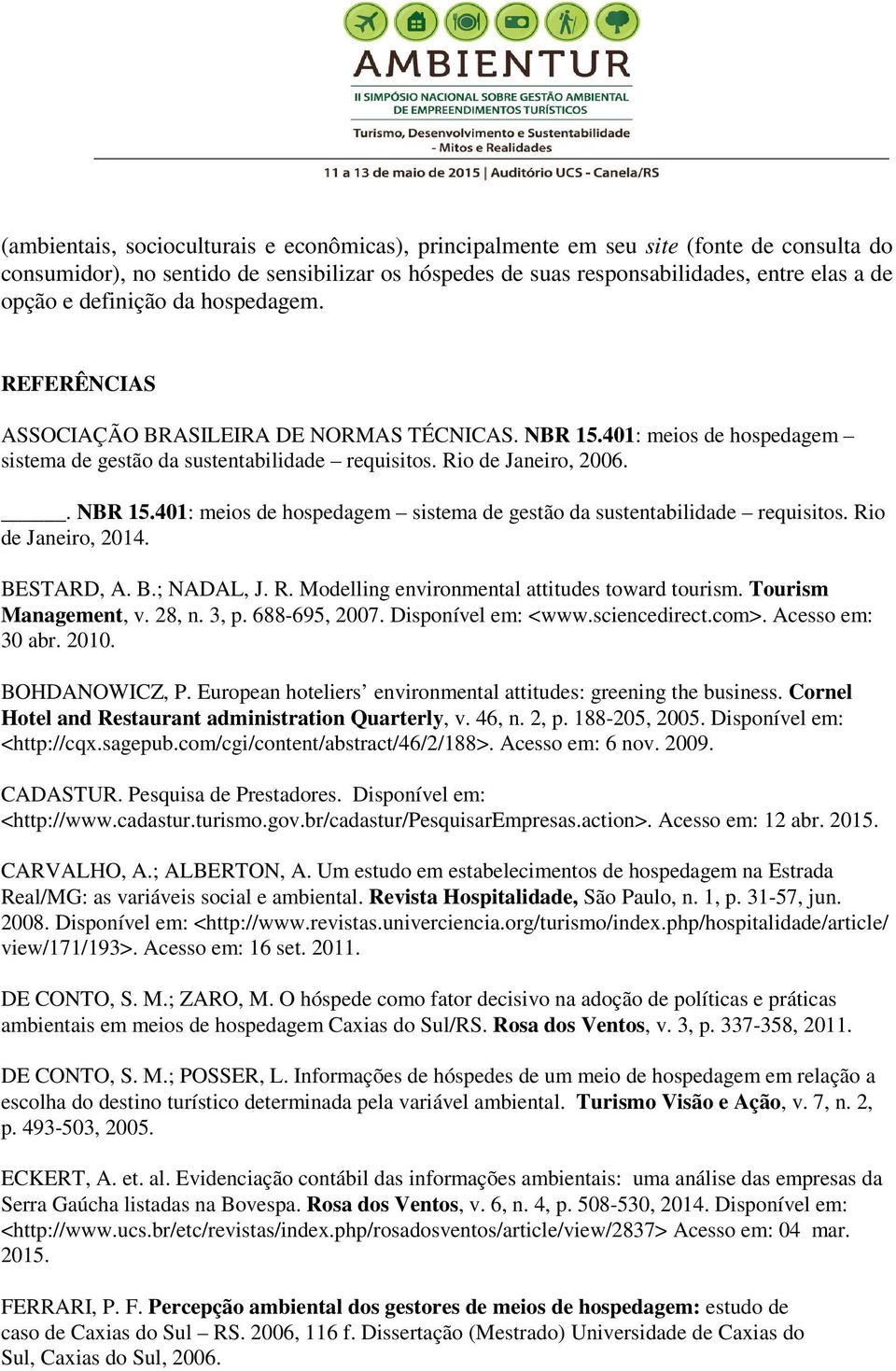 AMBIENTUR
II SIMPÓSIO NACIONAL SOBRE GESTÃO AMBIENTAL DE EMPREENDIMENTOS TURÍSTICOS
Turismo, Desenvolvimento e Sustentabilidade - Mitos e Realidades
11 a 13 de maio de 2015 | Auditório UCS - Canela/RS

(ambientais, socioculturais e econômicas), principalmente em seu site (fonte de consulta do consumidor), no sentido de sensibilizar os hóspedes de suas responsabilidades, entre elas a de opção e definição da hospedagem.

REFERÊNCIAS

ASSOCIAÇÃO BRASILEIRA DE NORMAS TÉCNICAS. NBR 15.401: meios de hospedagem – sistema de gestão da sustentabilidade – requisitos. Rio de Janeiro, 2006.

______. NBR 15.401: meios de hospedagem – sistema de gestão da sustentabilidade – requisitos. Rio de Janeiro, 2014.

BESTARD, A. B.; NADAL, J. R. Modelling environmental attitudes toward tourism. Tourism Management, v. 28, n. 3, p. 688-695, 2007. Disponível em: <www.sciencedirect.com>. Acesso em: 30 abr. 2010.

BOHDANOWICZ, P. European hoteliers’ environmental attitudes: greening the business. Cornel Hotel and Restaurant administration Quarterly, v. 46, n. 2, p. 188-205, 2005. Disponível em: <http://cqx.sagepub.com/cgi/content/abstract/46/2/188>. Acesso em: 6 nov. 2009.

CADASTUR. Pesquisa de Prestadores. Disponível em: <http://www.cadastur.turismo.gov.br/cadastur/PesquisarEmpresas.action>. Acesso em: 12 abr. 2015.

CARVALHO, A.; ALBERTON, A. Um estudo em estabelecimentos de hospedagem na Estrada Real/MG: as variáveis social e ambiental. Revista Hospitalidade, São Paulo, n. 1, p. 31-57, jun. 2008. Disponível em: <http://www.revistas.univerciencia.org/turismo/index.php/hospitalidade/article/view/171/193>. Acesso em: 16 set. 2011.

DE CONTO, S. M.; ZARO, M. O hóspede como fator decisivo na adoção de políticas e práticas ambientais em meios de hospedagem Caxias do Sul/RS. Rosa dos Ventos, v. 3, p. 337-358, 2011.

DE CONTO, S. M.; POSSER, L. Informações de hóspedes de um meio de hospedagem em relação a escolha do destino turístico determinada pela variável ambiental. Turismo Visão e Ação, v. 7, n. 2, p. 493-503, 2005.

ECKERT, A. et. al. Evidenciação contábil das informações ambientais: uma análise das empresas da Serra Gaúcha listadas na Bovespa. Rosa dos Ventos, v. 6, n. 4, p. 508-530, 2014. Disponível em: <http://www.ucs.br/etc/revistas/index.php/rosadosventos/article/view/2837> Acesso em: 04 mar. 2015.

FERRARI, P. F. Percepção ambiental dos gestores de meios de hospedagem: estudo de caso de Caxias do Sul – RS. 2006, 116 f. Dissertação (Mestrado) Universidade de Caxias do Sul, Caxias do Sul, 2006.